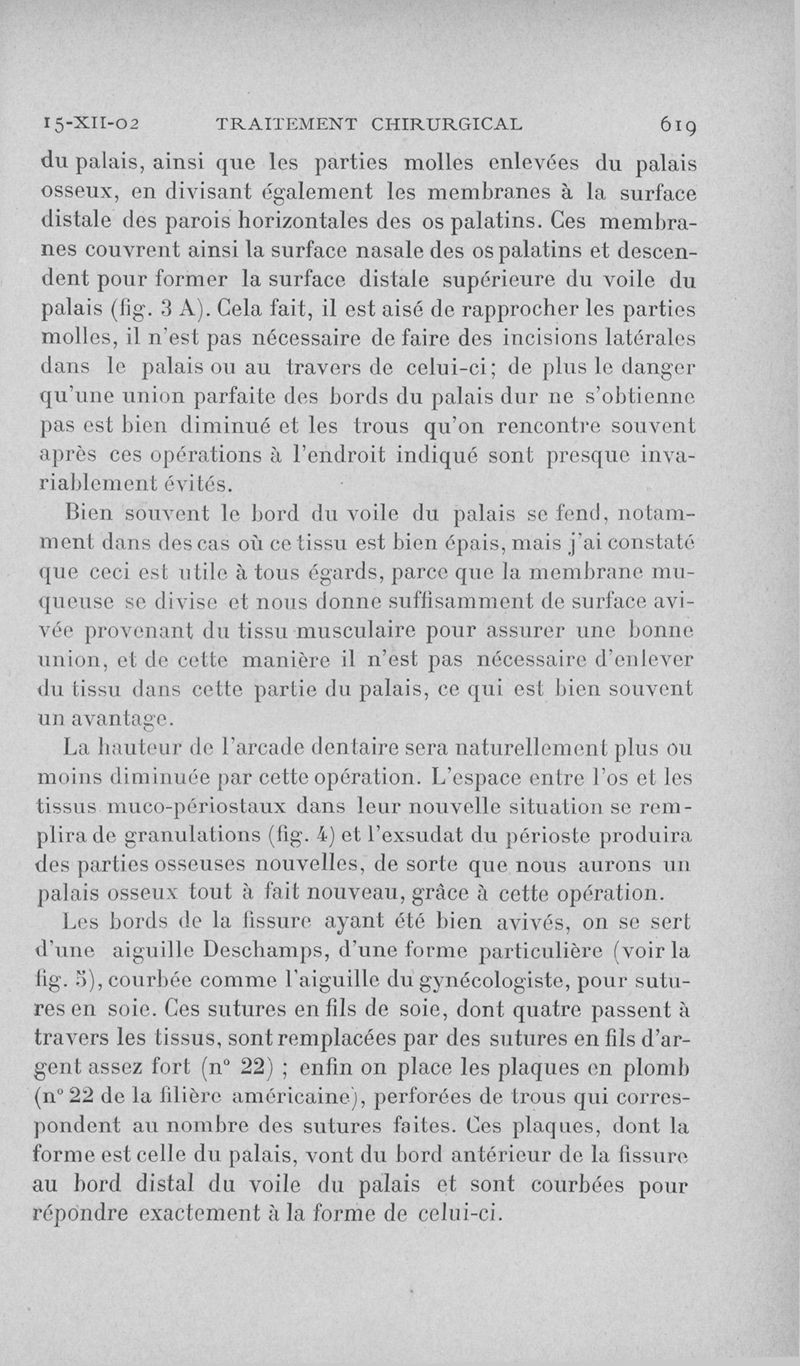 15-XII-02 TRAITEMENT CHIRURGICAL 619

du palais, ainsi que les parties molles enlevées du palais osseux, en divisant également les membranes à la surface distale des parois horizontales des os palatins. Ces membranes couvrent ainsi la surface nasale des os palatins et descendent pour former la surface distale supérieure du voile du palais (fig. 3 A). Cela fait, il est aisé de rapprocher les parties molles, il n'est pas nécessaire de faire des incisions latérales dans le palais ou au travers de celui-ci; de plus le danger qu'une union parfaite des bords du palais dur ne s'obtienne pas est bien diminué et les trous qu'on rencontre souvent après ces opérations à l'endroit indiqué sont presque invariablement évités.

Bien souvent le bord du voile du palais se fend, notamment dans des cas où ce tissu est bien épais, mais j'ai constaté que ceci est utile à tous égards, parce que la membrane muqueuse se divise et nous donne suffisamment de surface avivée provenant du tissu musculaire pour assurer une bonne union, et de cette manière il n'est pas nécessaire d'enlever du tissu dans cette partie du palais, ce qui est bien souvent un avantage.

La hauteur de l'arcade dentaire sera naturellement plus ou moins diminuée par cette opération. L'espace entre l'os et les tissus muco-périostaux dans leur nouvelle situation se remplira de granulations (fig. 4) et l'exsudat du périoste produira des parties osseuses nouvelles, de sorte que nous aurons un palais osseux tout à fait nouveau, grâce à cette opération.

Les bords de la fissure ayant été bien avivés, on se sert d'une aiguille Deschamps, d'une forme particulière (voir la fig. 5), courbée comme l'aiguille du gynécologiste, pour sutures en soie. Ces sutures en fils de soie, dont quatre passent à travers les tissus, sont remplacées par des sutures en fils d'argent assez fort (n° 22) ; enfin on place les plaques en plomb (n° 22 de la filière américaine), perforées de trous qui correspondent au nombre des sutures faites. Ces plaques, dont la forme est celle du palais, vont du bord antérieur de la fissure au bord distal du voile du palais et sont courbées pour répondre exactement à la forme de celui-ci.